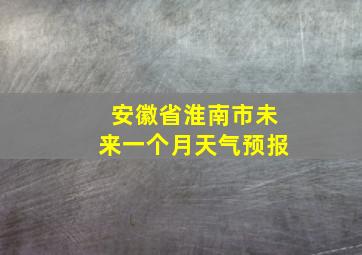 安徽省淮南市未来一个月天气预报